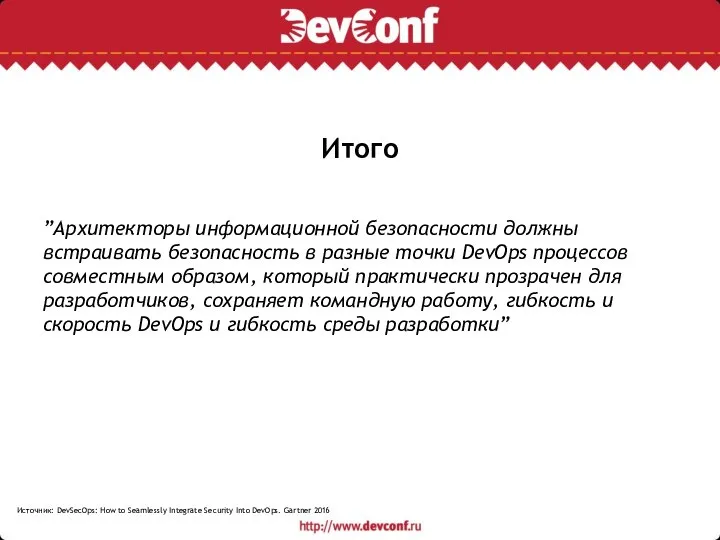 DevConf

Итого

”Архитекторы информационной безопасности должны встраивать безопасность в разные точки DevOps процессов совместным образом, который практически прозрачен для разработчиков, сохраняет командную работу, гибкость и скорость DevOps и гибкость среды разработки”

Источник: DevSecOps: How to Seamlessly Integrate Security Into DevOps. Gartner 2016

http://www.devconf.ru